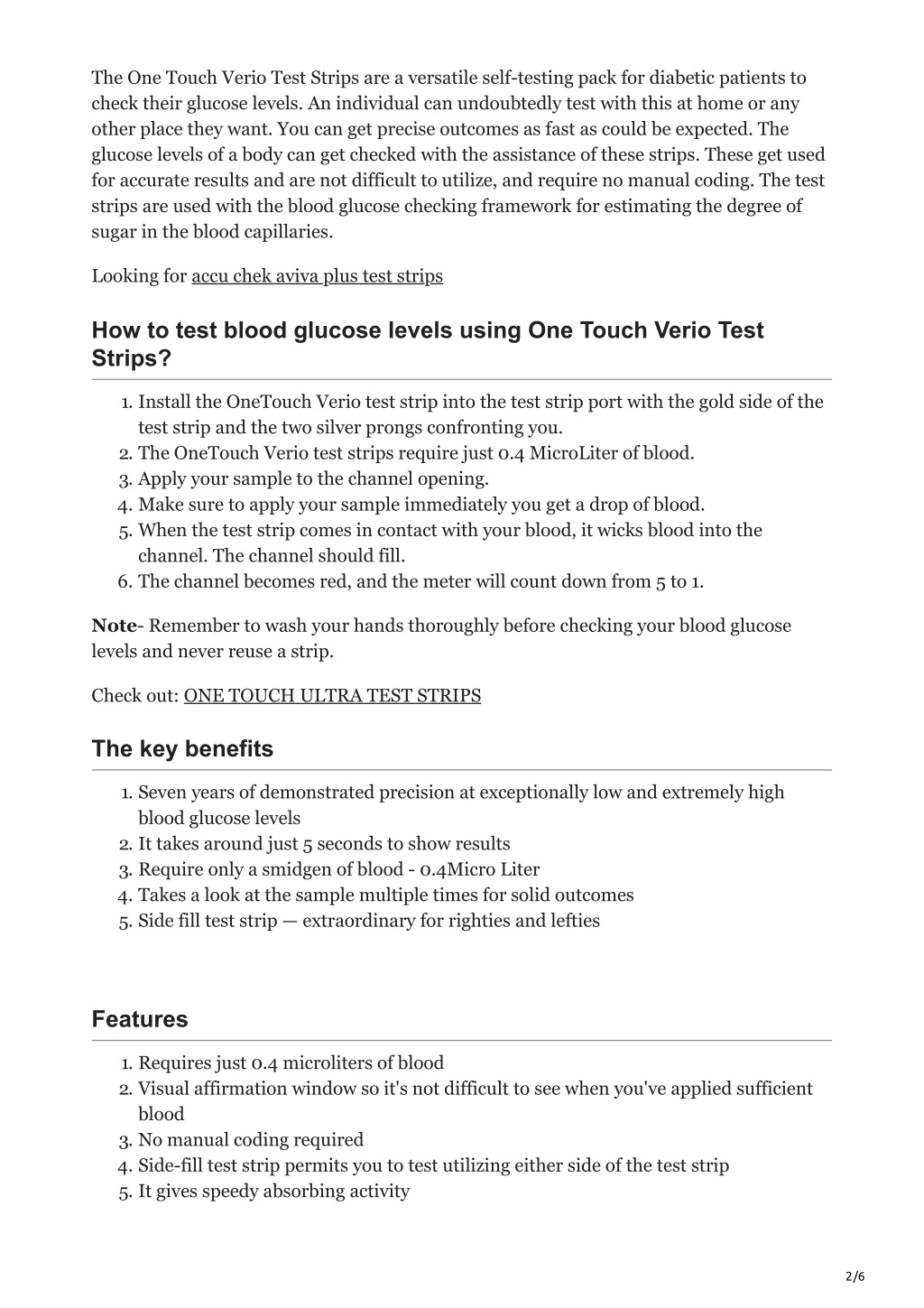 The One Touch Verio Test Strips are a versatile self-testing pack for diabetic patients to check their glucose levels. An individual can undoubtedly test with this at home or any other place they want. You can get precise outcomes as fast as could be expected. The glucose levels of a body can get checked with the assistance of these strips. These get used for accurate results and are not difficult to utilize, and require no manual coding. The test strips are used with the blood glucose checking framework for estimating the degree of sugar in the blood capillaries.

Looking for accu chek aviva plus test strips

How to test blood glucose levels using One Touch Verio Test Strips?

1. Install the OneTouch Verio test strip into the test strip port with the gold side of the test strip and the two silver prongs confronting you.
2. The OneTouch Verio test strips require just 0.4 MicroLiter of blood.
3. Apply your sample to the channel opening.
4. Make sure to apply your sample immediately you get a drop of blood.
5. When the test strip comes in contact with your blood, it wicks blood into the channel. The channel should fill.
6. The channel becomes red, and the meter will count down from 5 to 1.

Note- Remember to wash your hands thoroughly before checking your blood glucose levels and never reuse a strip.

Check out: ONE TOUCH ULTRA TEST STRIPS

The key benefits

1. Seven years of demonstrated precision at exceptionally low and extremely high blood glucose levels
2. It takes around just 5 seconds to show results
3. Require only a smidgen of blood - 0.4Micro Liter
4. Takes a look at the sample multiple times for solid outcomes
5. Side fill test strip — extraordinary for righties and lefties

Features

1. Requires just 0.4 microliters of blood
2. Visual affirmation window so it's not difficult to see when you've applied sufficient blood
3. No manual coding required
4. Side-fill test strip permits you to test utilizing either side of the test strip
5. It gives speedy absorbing activity

2/6